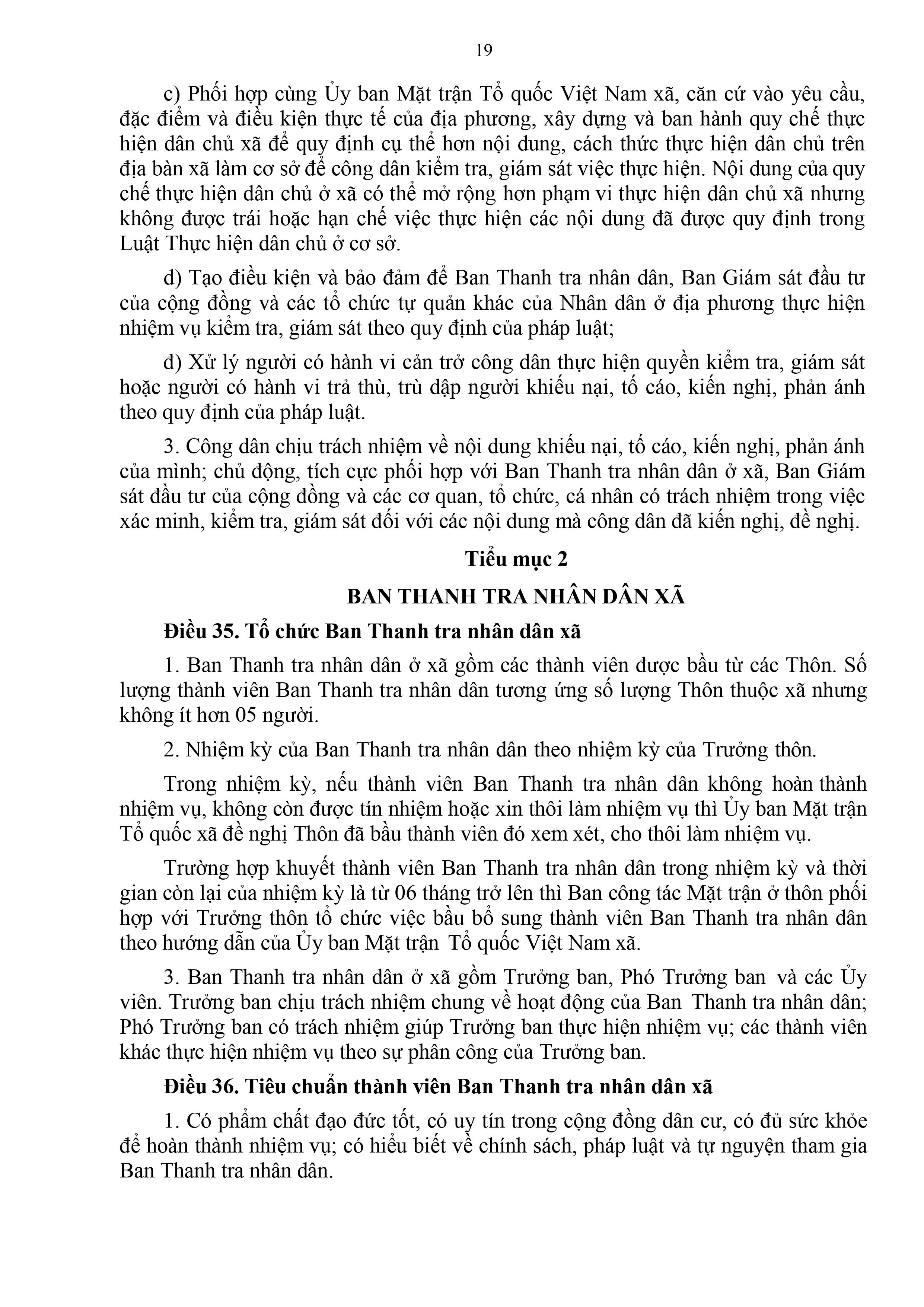 19

c) Phối hợp cùng Ủy ban Mặt trận Tổ quốc Việt Nam xã, căn cứ vào yêu cầu, đặc điểm và điều kiện thực tế của địa phương, xây dựng và ban hành quy chế thực hiện dân chủ xã để quy định cụ thể hơn nội dung, cách thức thực hiện dân chủ trên địa bàn xã làm cơ sở để công dân kiểm tra, giám sát việc thực hiện. Nội dung của quy chế thực hiện dân chủ ở xã có thể mở rộng hơn phạm vi thực hiện dân chủ xã nhưng không được trái hoặc hạn chế việc thực hiện các nội dung đã được quy định trong Luật Thực hiện dân chủ ở cơ sở.

d) Tạo điều kiện và bảo đảm để Ban Thanh tra nhân dân, Ban Giám sát đầu tư của cộng đồng và các tổ chức tự quản khác của Nhân dân ở địa phương thực hiện nhiệm vụ kiểm tra, giám sát theo quy định của pháp luật;

đ) Xử lý người có hành vi cản trở công dân thực hiện quyền kiểm tra, giám sát hoặc người có hành vi trả thù, trù dập người khiếu nại, tố cáo, kiến nghị, phản ánh theo quy định của pháp luật.

3. Công dân chịu trách nhiệm về nội dung khiếu nại, tố cáo, kiến nghị, phản ánh của mình; chủ động, tích cực phối hợp với Ban Thanh tra nhân dân ở xã, Ban Giám sát đầu tư của cộng đồng và các cơ quan, tổ chức, cá nhân có trách nhiệm trong việc xác minh, kiểm tra, giám sát đối với các nội dung mà công dân đã kiến nghị, đề nghị.

Tiểu mục 2

BAN THANH TRA NHÂN DÂN XÃ

Điều 35. Tổ chức Ban Thanh tra nhân dân xã

1. Ban Thanh tra nhân dân ở xã gồm các thành viên được bầu từ các Thôn. Số lượng thành viên Ban Thanh tra nhân dân tương ứng số lượng Thôn thuộc xã nhưng không ít hơn 05 người.

2. Nhiệm kỳ của Ban Thanh tra nhân dân theo nhiệm kỳ của Trưởng thôn.

Trong nhiệm kỳ, nếu thành viên Ban Thanh tra nhân dân không hoàn thành nhiệm vụ, không còn được tín nhiệm hoặc xin thôi làm nhiệm vụ thì Ủy ban Mặt trận Tổ quốc xã đề nghị Thôn đã bầu thành viên đó xem xét, cho thôi làm nhiệm vụ.

Trường hợp khuyết thành viên Ban Thanh tra nhân dân trong nhiệm kỳ và thời gian còn lại của nhiệm kỳ là từ 06 tháng trở lên thì Ban công tác Mặt trận ở thôn phối hợp với Trưởng thôn tổ chức việc bầu bổ sung thành viên Ban Thanh tra nhân dân theo hướng dẫn của Ủy ban Mặt trận Tổ quốc Việt Nam xã.

3. Ban Thanh tra nhân dân ở xã gồm Trưởng ban, Phó Trưởng ban và các Ủy viên. Trưởng ban chịu trách nhiệm chung về hoạt động của Ban Thanh tra nhân dân; Phó Trưởng ban có trách nhiệm giúp Trưởng ban thực hiện nhiệm vụ; các thành viên khác thực hiện nhiệm vụ theo sự phân công của Trưởng ban.

Điều 36. Tiêu chuẩn thành viên Ban Thanh tra nhân dân xã

1. Có phẩm chất đạo đức tốt, có uy tín trong cộng đồng dân cư, có đủ sức khỏe để hoàn thành nhiệm vụ; có hiểu biết về chính sách, pháp luật và tự nguyện tham gia Ban Thanh tra nhân dân.